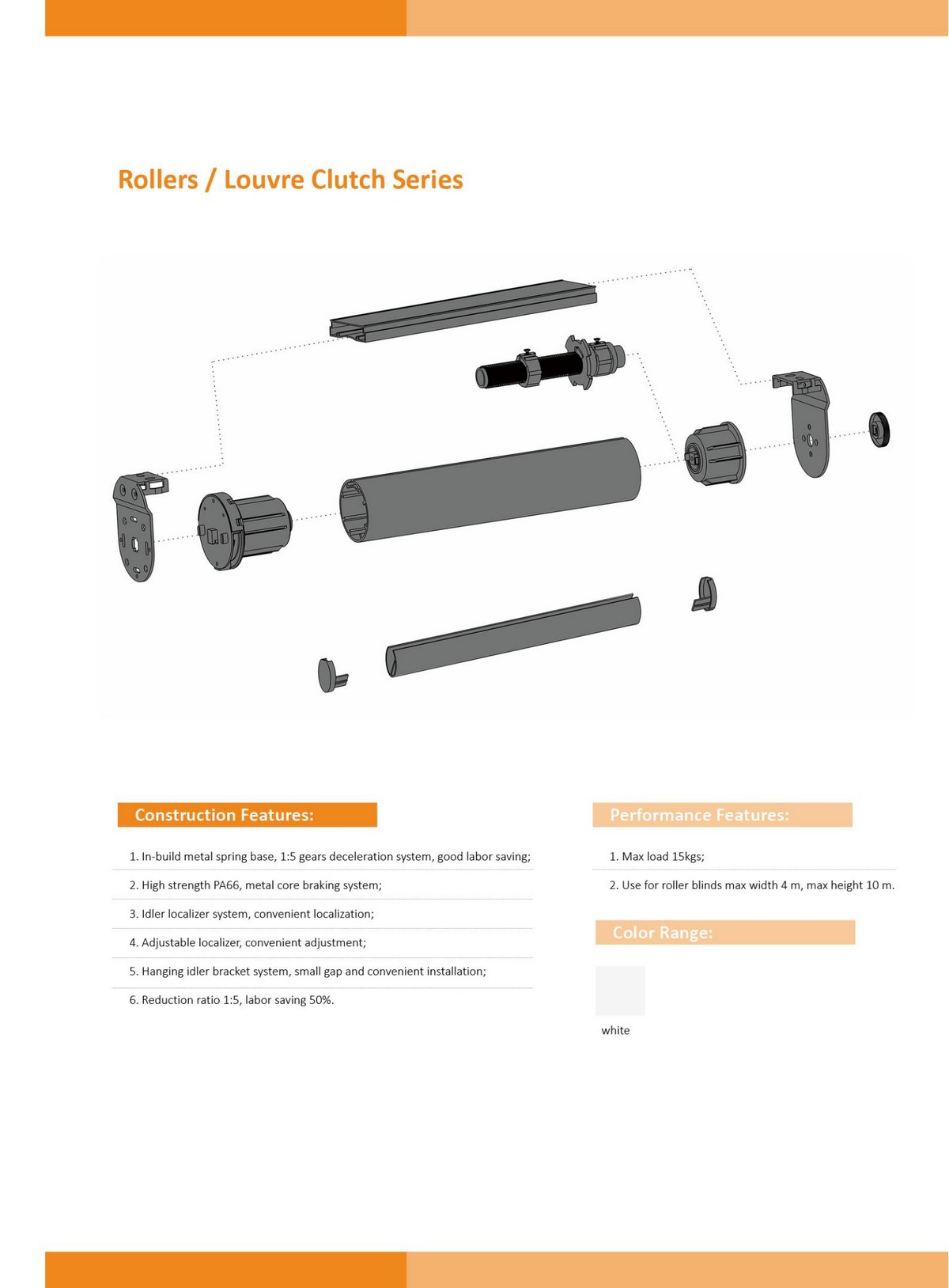 Rollers / Louvre Clutch Series

Construction Features:

1. In-build metal spring base, 1:5 gears deceleration system, good labor saving;

2. High strength PA66, metal core braking system;

3. Idler localizer system, convenient localization;

4. Adjustable localizer, convenient adjustment;

5. Hanging idler bracket system, small gap and convenient installation;

6. Reduction ratio 1:5, labor saving 50%.

Performance Features:

1. Max load 15kgs;

2. Use for roller blinds max width 4 m, max height 10 m.

Color Range:

white